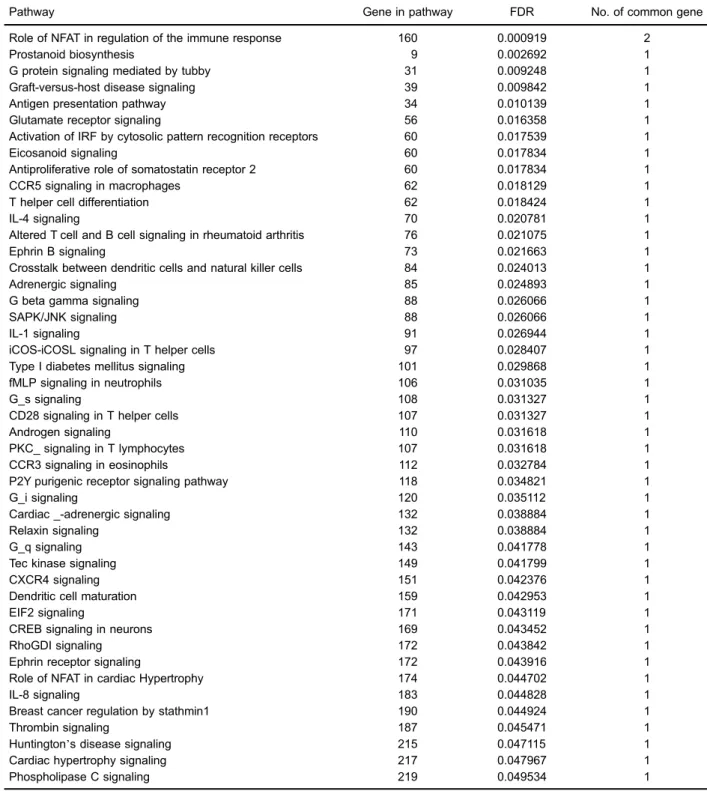 | Pathway | Gene in pathway | FDR | No. of common gene |
|---|---|---|---|
| Role of NFAT in regulation of the immune response | 160 | 0.000919 | 2 |
| Prostanoid biosynthesis | 9 | 0.002692 | 1 |
| G protein signaling mediated by tubby | 31 | 0.009248 | 1 |
| Graft-versus-host disease signaling | 39 | 0.009842 | 1 |
| Antigen presentation pathway | 34 | 0.010139 | 1 |
| Glutamate receptor signaling | 56 | 0.016358 | 1 |
| Activation of IRF by cytosolic pattern recognition receptors | 60 | 0.017539 | 1 |
| Eicosanoid signaling | 60 | 0.017834 | 1 |
| Antiproliferative role of somatostatin receptor 2 | 60 | 0.017834 | 1 |
| CCR5 signaling in macrophages | 62 | 0.018129 | 1 |
| T helper cell differentiation | 62 | 0.018424 | 1 |
| IL-4 signaling | 70 | 0.020781 | 1 |
| Altered T cell and B cell signaling in rheumatoid arthritis | 76 | 0.021075 | 1 |
| Ephrin B signaling | 73 | 0.021663 | 1 |
| Crosstalk between dendritic cells and natural killer cells | 84 | 0.024013 | 1 |
| Adrenergic signaling | 85 | 0.024893 | 1 |
| G beta gamma signaling | 88 | 0.026066 | 1 |
| SAPK/JNK signaling | 88 | 0.026066 | 1 |
| IL-1 signaling | 91 | 0.026944 | 1 |
| iCOS-iCOSL signaling in T helper cells | 97 | 0.028407 | 1 |
| Type I diabetes mellitus signaling | 101 | 0.029868 | 1 |
| fMLP signaling in neutrophils | 106 | 0.031035 | 1 |
| G_s signaling | 108 | 0.031327 | 1 |
| CD28 signaling in T helper cells | 107 | 0.031327 | 1 |
| Androgen signaling | 110 | 0.031618 | 1 |
| PKC_ signaling in T lymphocytes | 107 | 0.031618 | 1 |
| CCR3 signaling in eosinophils | 112 | 0.032784 | 1 |
| P2Y purigenic receptor signaling pathway | 118 | 0.034821 | 1 |
| G_i signaling | 120 | 0.035112 | 1 |
| Cardiac _-adrenergic signaling | 132 | 0.038884 | 1 |
| Relaxin signaling | 132 | 0.038884 | 1 |
| G_q signaling | 143 | 0.041778 | 1 |
| Tec kinase signaling | 149 | 0.041799 | 1 |
| CXCR4 signaling | 151 | 0.042376 | 1 |
| Dendritic cell maturation | 159 | 0.042953 | 1 |
| EIF2 signaling | 171 | 0.043119 | 1 |
| CREB signaling in neurons | 169 | 0.043452 | 1 |
| RhoGDI signaling | 172 | 0.043842 | 1 |
| Ephrin receptor signaling | 172 | 0.043916 | 1 |
| Role of NFAT in cardiac Hypertrophy | 174 | 0.044702 | 1 |
| IL-8 signaling | 183 | 0.044828 | 1 |
| Breast cancer regulation by stathmin1 | 190 | 0.044924 | 1 |
| Thrombin signaling | 187 | 0.045471 | 1 |
| Huntington's disease signaling | 215 | 0.047115 | 1 |
| Cardiac hypertrophy signaling | 217 | 0.047967 | 1 |
| Phospholipase C signaling | 219 | 0.049534 | 1 |